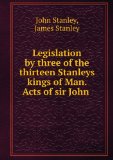 John Stanley,
James Stanley

Legislation by three of the thirteen Stanleys kings of Man. Acts of sir John